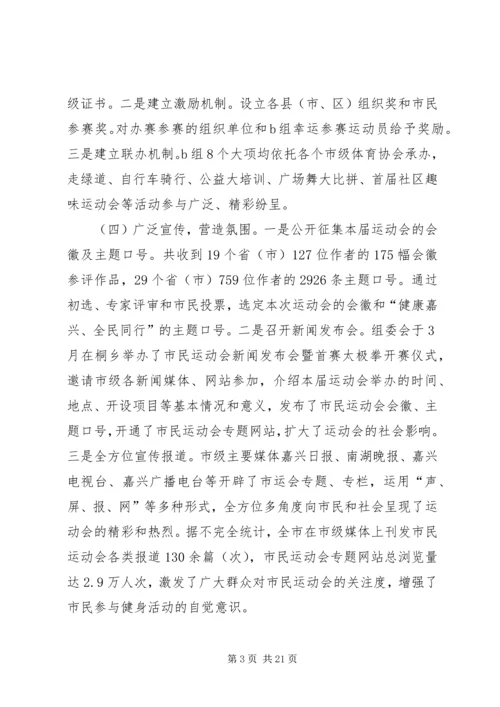 级证书。二是建立激励机制。设立各县（市、区）组织奖和市民参赛奖。对办赛参赛的组织单位和b组幸运参赛运动员给予奖励。三是建立联办机制。b组8个大项均依托各个市级体育协会承办，走绿道、自行车骑行、公益大培训、广场舞大比拼、首届社区趣味运动会等活动参与广泛、精彩纷呈。

（四）广泛宣传，营造氛围。一是公开征集本届运动会的会徽及主题口号。共收到19个省（市）127位作者的175幅会徽参评作品，29个省（市）759位作者的2926条主题口号。通过初选、专家评审和市民投票，选定本次运动会的会徽和“健康嘉兴、全民同行”的主题口号。二是召开新闻发布会。组委会于3月在桐乡举办了市民运动会新闻发布会暨首赛太极拳开赛仪式，邀请市级各新闻媒体、网站参加，介绍本届运动会举办的时间、地点、开设项目等基本情况和意义，发布了市民运动会会徽、主题口号，开通了市民运动会专题网站，扩大了运动会的社会影响。三是全方位宣传报道。市级主要媒体嘉兴日报、南湖晚报、嘉兴电视台、嘉兴广播电台等开辟了市运会专题、专栏，运用“声、屏、报、网”等多种形式，全方位多角度向市民和社会呈现了运动会的精彩和热烈。据不完全统计，全市在市级媒体上刊发市民运动会各类报道130余篇（次），市民运动会专题网站总浏览量达2.9万人次，激发了广大群众对市民运动会的关注度，增强了市民参与健身活动的自觉意识。

第3页 共21页